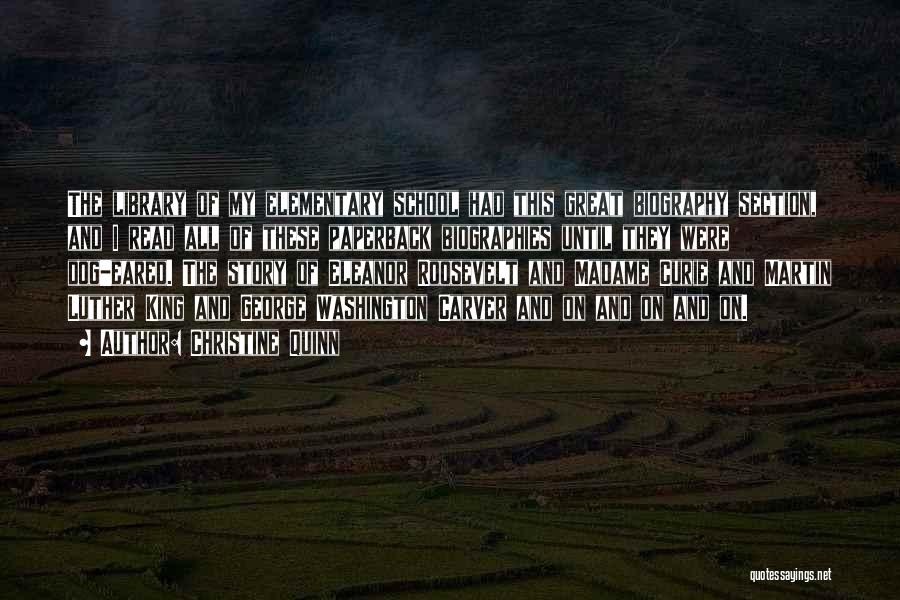 The library of my elementary school had this great biography section, and I read all of these paperback biographies until they were dog-eared. The story of Eleanor Roosevelt and Madame Curie and Martin Luther King and George Washington Carver and on and on and on.

• Author: Christine Quinn

quotessayings.net